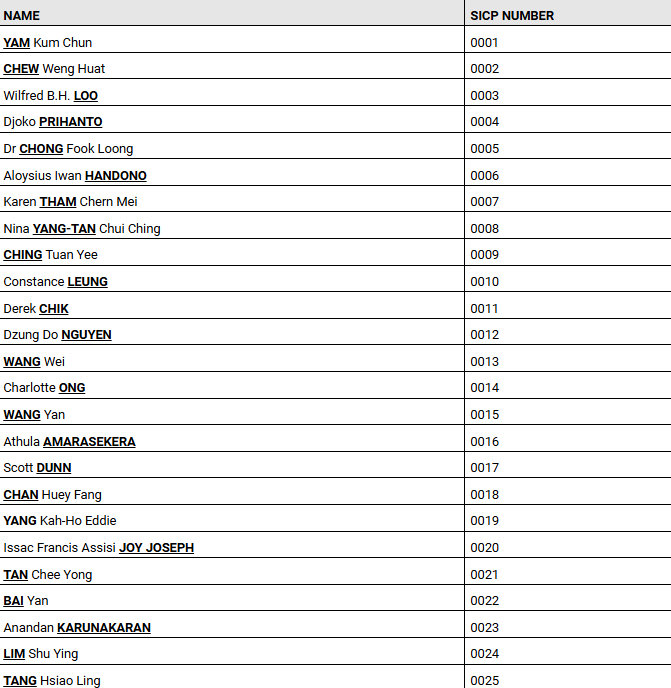 | NAME | SICP NUMBER |
|---|---|
| YAM Kum Chun | 0001 |
| CHEW Weng Huat | 0002 |
| Wilfred B.H. LOO | 0003 |
| Djoko PRIHANTO | 0004 |
| Dr CHONG Fook Loong | 0005 |
| Aloysius Iwan HANDONO | 0006 |
| Karen THAM Chern Mei | 0007 |
| Nina YANG-TAN Chui Ching | 0008 |
| CHING Tuan Yee | 0009 |
| Constance LEUNG | 0010 |
| Derek CHIK | 0011 |
| Dzung Do NGUYEN | 0012 |
| WANG Wei | 0013 |
| Charlotte ONG | 0014 |
| WANG Yan | 0015 |
| Athula AMARASEKERA | 0016 |
| Scott DUNN | 0017 |
| CHAN Huey Fang | 0018 |
| YANG Kah-Ho Eddie | 0019 |
| Issac Francis Assisi JOY JOSEPH | 0020 |
| TAN Chee Yong | 0021 |
| BAI Yan | 0022 |
| Anandan KARUNAKARAN | 0023 |
| LIM Shu Ying | 0024 |
| TANG Hsiao Ling | 0025 |